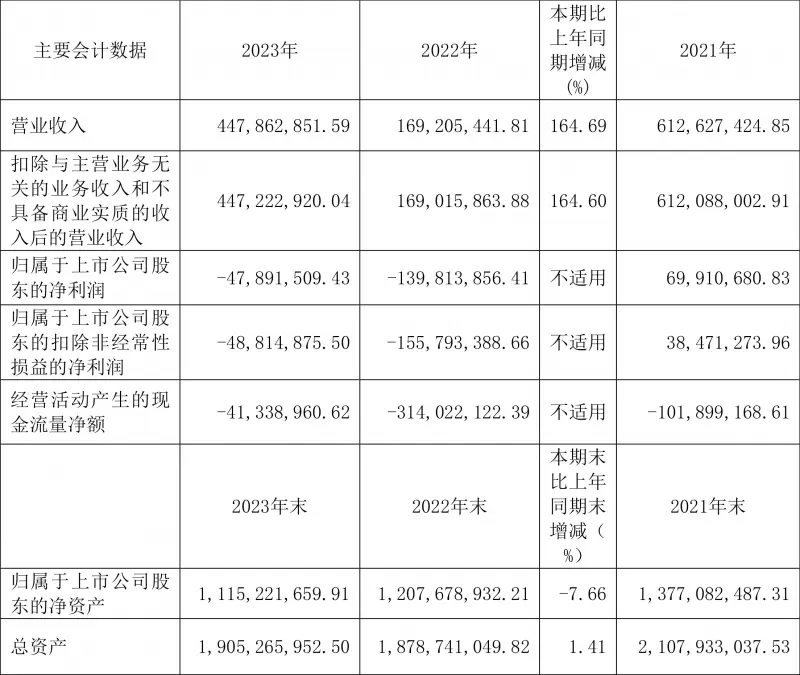 | 主要会计数据 | 2023年 | 2022年 | 本期比上年同期增减(%) | 2021年 |
|---|---|---|---|---|
| 营业收入 | 447,862,851.59 | 169,205,441.81 | 164.69 | 612,627,424.85 |
| 扣除与主营业务无关的业务收入和不具备商业实质的收入后的营业收入 | 447,222,920.04 | 169,015,863.88 | 164.60 | 612,088,002.91 |
| 归属于上市公司股东的净利润 | -47,891,509.43 | -139,813,856.41 | 不适用 | 69,910,680.83 |
| 归属于上市公司股东的扣除非经常性损益的净利润 | -48,814,875.50 | -155,793,388.66 | 不适用 | 38,471,273.96 |
| 经营活动产生的现金流量净额 | -41,338,960.62 | -314,022,122.39 | 不适用 | -101,899,168.61 |
|  | 2023年末 | 2022年末 | 本期末比上年同期末增减(%) | 2021年末 |
| 归属于上市公司股东的净资产 | 1,115,221,659.91 | 1,207,678,932.21 | -7.66 | 1,377,082,487.31 |
| 总资产 | 1,905,265,952.50 | 1,878,741,049.82 | 1.41 | 2,107,933,037.53 |